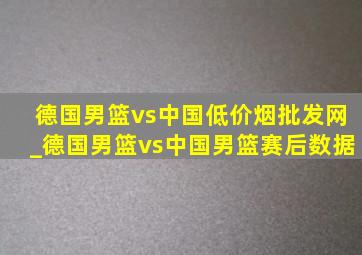 德国男篮vs中国低价烟批发网_德国男篮vs中国男篮赛后数据